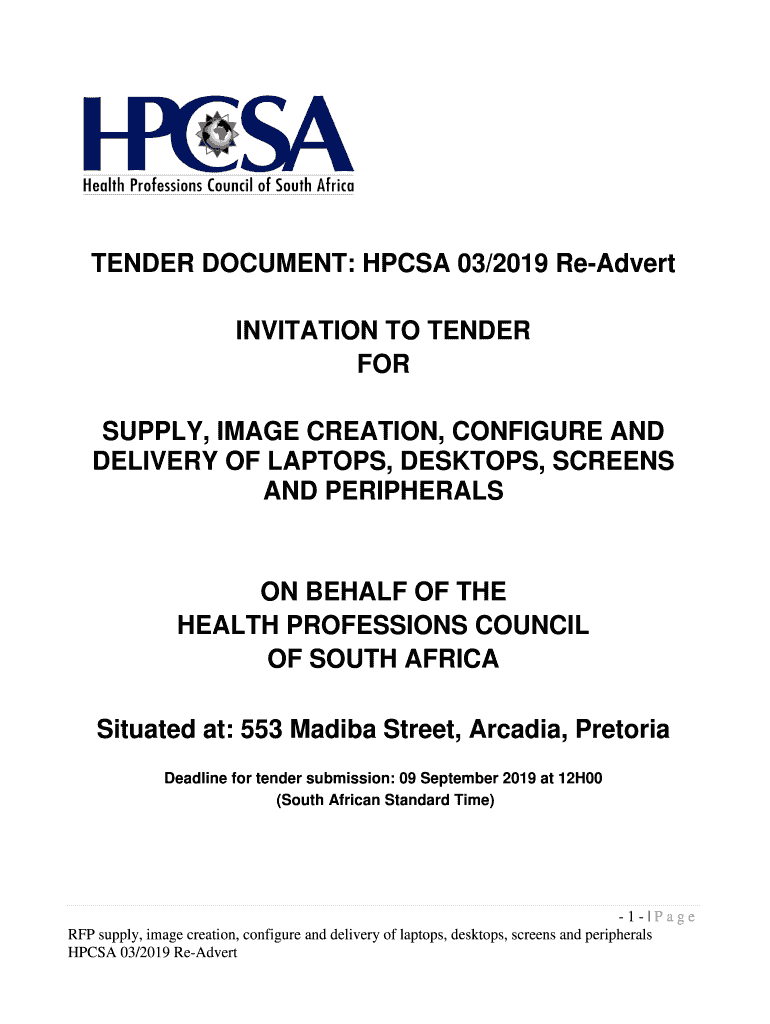 HPCSA
Health Professions Council of South Africa

TENDER DOCUMENT: HPCSA 03/2019 Re-Advert

INVITATION TO TENDER
FOR

SUPPLY, IMAGE CREATION, CONFIGURE AND DELIVERY OF LAPTOPS, DESKTOPS, SCREENS AND PERIPHERALS

ON BEHALF OF THE
HEALTH PROFESSIONS COUNCIL
OF SOUTH AFRICA

Situated at: 553 Madiba Street, Arcadia, Pretoria

Deadline for tender submission: 09 September 2019 at 12H00
(South African Standard Time)

- 1 - | P a g e

RFP supply, image creation, configure and delivery of laptops, desktops, screens and peripherals
HPCSA 03/2019 Re-Advert